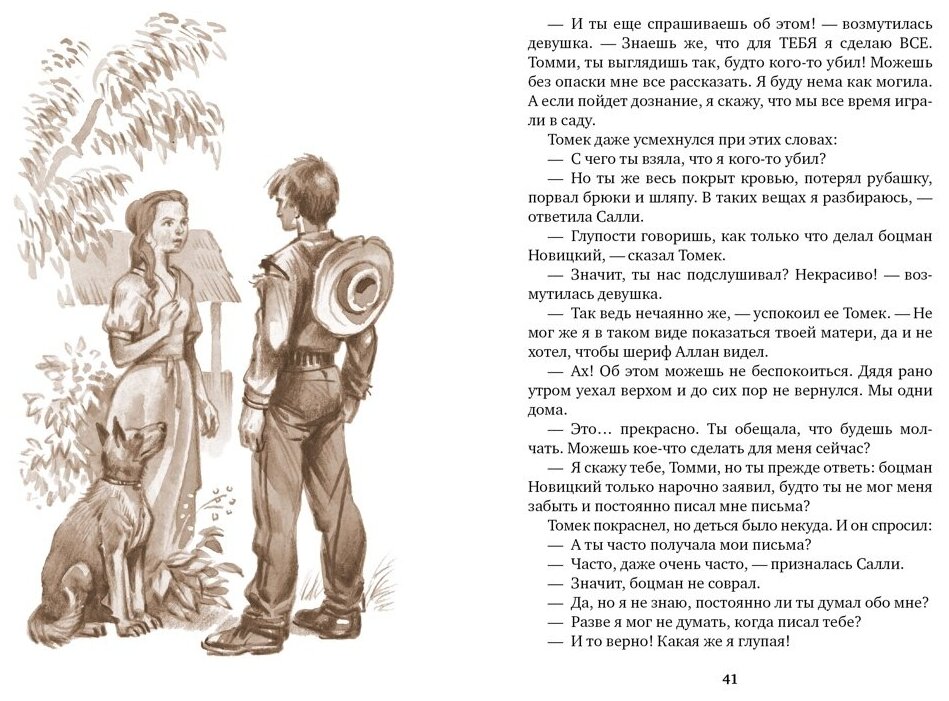 — И ты еще спрашиваешь об этом! — возмутилась девушка. — Знаешь же, что для ТЕБЯ я сделаю ВСЕ. Томми, ты выглядишь так, будто кого-то убил! Можешь без опаски мне все рассказать. Я буду нема как могила. А если пойдет дознание, я скажу, что мы все время играли в саду.

Томек даже усмехнулся при этих словах:

— С чего ты взяла, что я кого-то убил?

— Но ты же весь покрыт кровью, потерял рубашку, порвал брюки и шляпу. В таких вещах я разбираюсь, — ответила Салли.

— Глупости говоришь, как только что делал боцман Новицкий, — сказал Томек.

— Значит, ты нас подслушивал? Некрасиво! — возмутилась девушка.

— Так ведь нечаянно же, — успокоил ее Томек. — Не мог же я в таком виде показаться твоей матери, да и не хотел, чтобы шериф Аллан видел.

— Ах! Об этом можешь не беспокоиться. Дядя рано утром уехал верхом и до сих пор не вернулся. Мы одни дома.

— Это... прекрасно. Ты обещала, что будешь молчать. Можешь кое-что сделать для меня сейчас?

— Я скажу тебе, Томми, но ты прежде ответь: боцман Новицкий только нарочно заявил, будто ты не мог меня забыть и постоянно писал мне письма?

Томек покраснел, но деться было некуда. И он спросил:

— А ты часто получала мои письма?

— Часто, даже очень часто, — призналась Салли.

— Значит, боцман не соврал.

— Да, но я не знаю, постоянно ли ты думал обо мне?

— Разве я мог не думать, когда писал тебе?

— И то верно! Какая же я глупая!

41